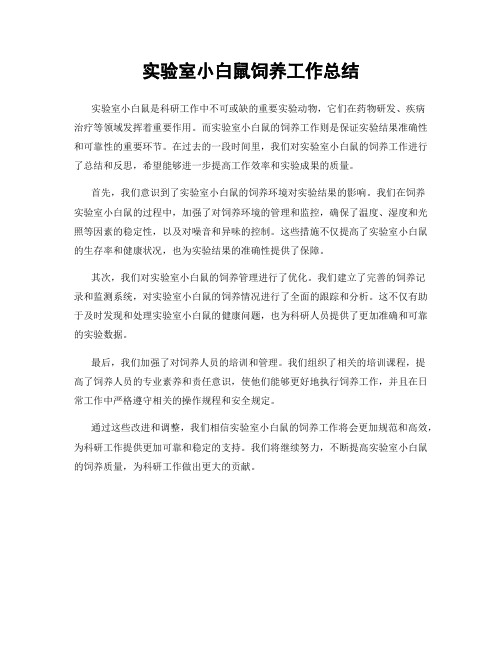 实验室小白鼠饲养工作总结

实验室小白鼠是科研工作中不可或缺的重要实验动物，它们在药物研发、疾病治疗等领域发挥着重要作用。而实验室小白鼠的饲养工作则是保证实验结果准确性和可靠性的重要环节。在过去的一段时间里，我们对实验室小白鼠的饲养工作进行了总结和反思，希望能够进一步提高工作效率和实验成果的质量。

首先，我们意识到了实验室小白鼠的饲养环境对实验结果的影响。我们在饲养实验室小白鼠的过程中，加强了对饲养环境的管理和监控，确保了温度、湿度和光照等因素的稳定性，以及对噪音和异味的控制。这些措施不仅提高了实验室小白鼠的生存率和健康状况，也为实验结果的准确性提供了保障。

其次，我们对实验室小白鼠的饲养管理进行了优化。我们建立了完善的饲养记录和监测系统，对实验室小白鼠的饲养情况进行了全面的跟踪和分析。这不仅有助于及时发现和处理实验室小白鼠的健康问题，也为科研人员提供了更加准确和可靠的实验数据。

最后，我们加强了对饲养人员的培训和管理。我们组织了相关的培训课程，提高了饲养人员的专业素养和责任意识，使他们能够更好地执行饲养工作，并且在日常工作中严格遵守相关的操作规程和安全规定。

通过这些改进和调整，我们相信实验室小白鼠的饲养工作将会更加规范和高效，为科研工作提供更加可靠和稳定的支持。我们将继续努力，不断提高实验室小白鼠的饲养质量，为科研工作做出更大的贡献。